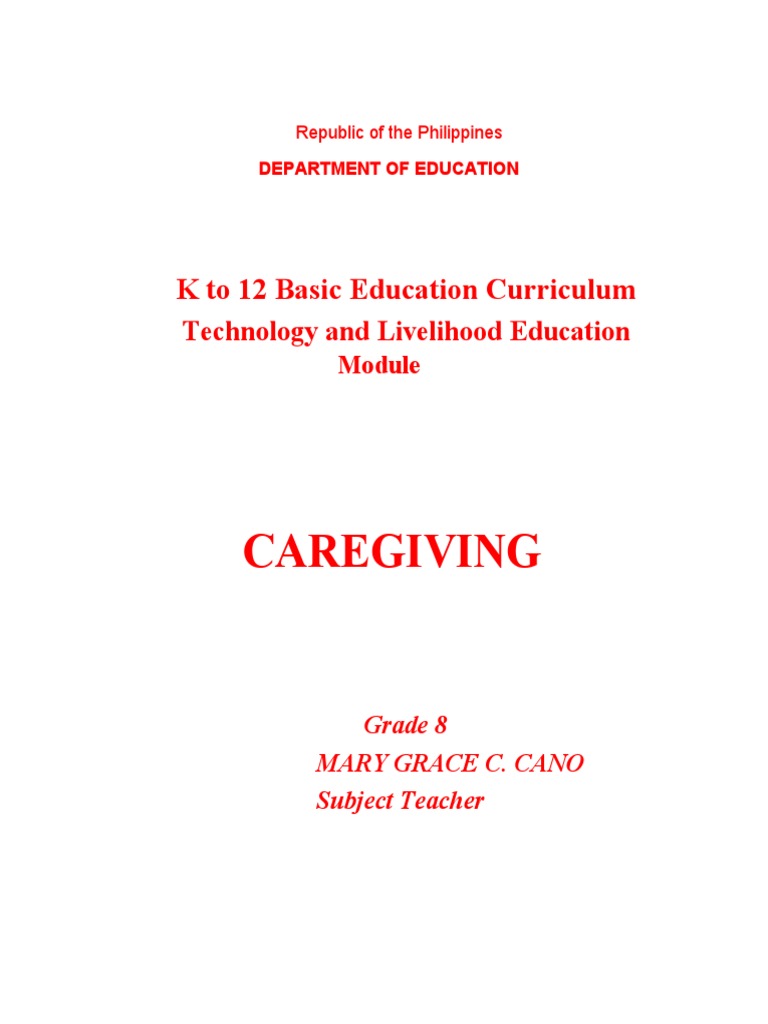 Republic of the Philippines
DEPARTMENT OF EDUCATION

K to 12 Basic Education Curriculum
Technology and Livelihood Education
Module

CAREGIVING

Grade 8
MARY GRACE C. CANO
Subject Teacher